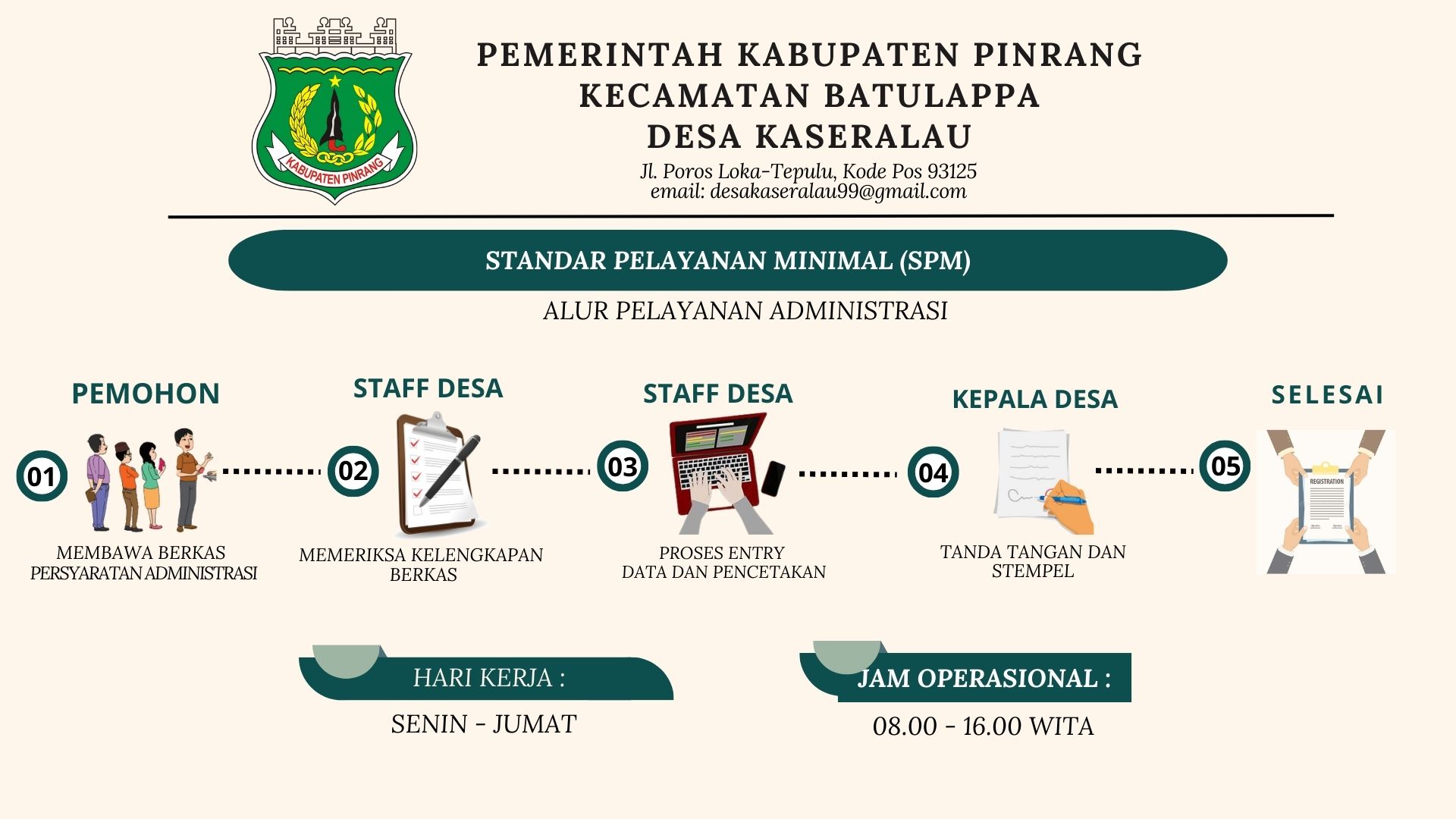 KABUPATEN PINRANG

PEMERINTAH KABUPATEN PINRANG
KECAMATAN BATULAPPA
DESA KASERALAU

Jl. Poros Loka-Tepulu, Kode Pos 93125
email: desakaseralau99@gmail.com

STANDAR PELAYANAN MINIMAL (SPM)

ALUR PELAYANAN ADMINISTRASI

PEMOHON
01
MEMBAWA BERKAS PERSYARATAN ADMINISTRASI

STAFF DESA
02
MEMERIKSA KELENGKAPAN BERKAS

STAFF DESA
03
PROSES ENTRY DATA DAN PENCETAKAN

KEPALA DESA
04
TANDA TANGAN DAN STEMPEL

SELESAI
05
REGISTRATION

HARI KERJA :
SENIN - JUMAT

JAM OPERASIONAL :
08.00 - 16.00 WITA